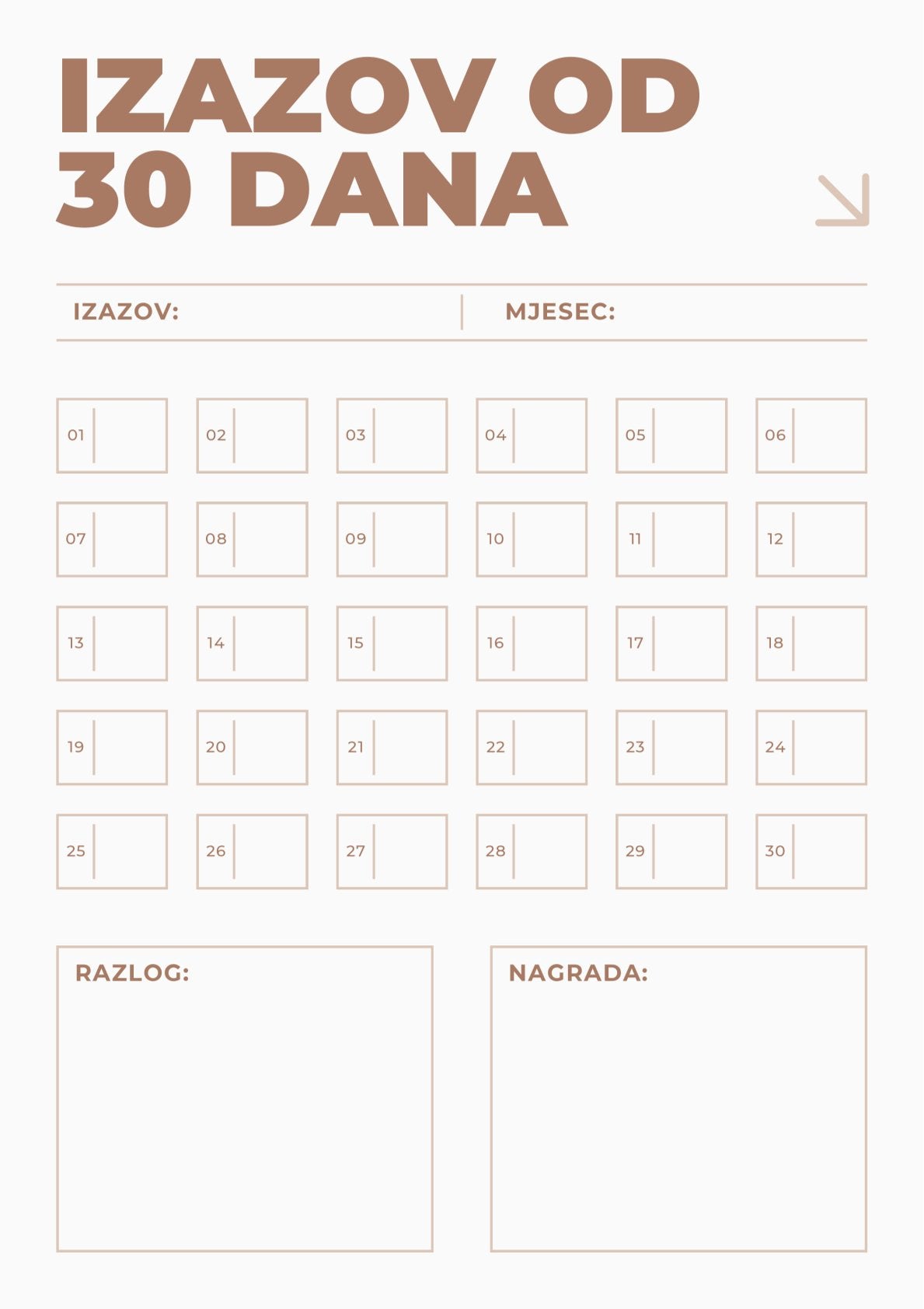 IZAZOV OD 30 DANA

IZAZOV: MJESEC:

01 02 03 04 05 06

07 08 09 10 11 12

13 14 15 16 17 18

19 20 21 22 23 24

25 26 27 28 29 30

RAZLOG:

NAGRADA: